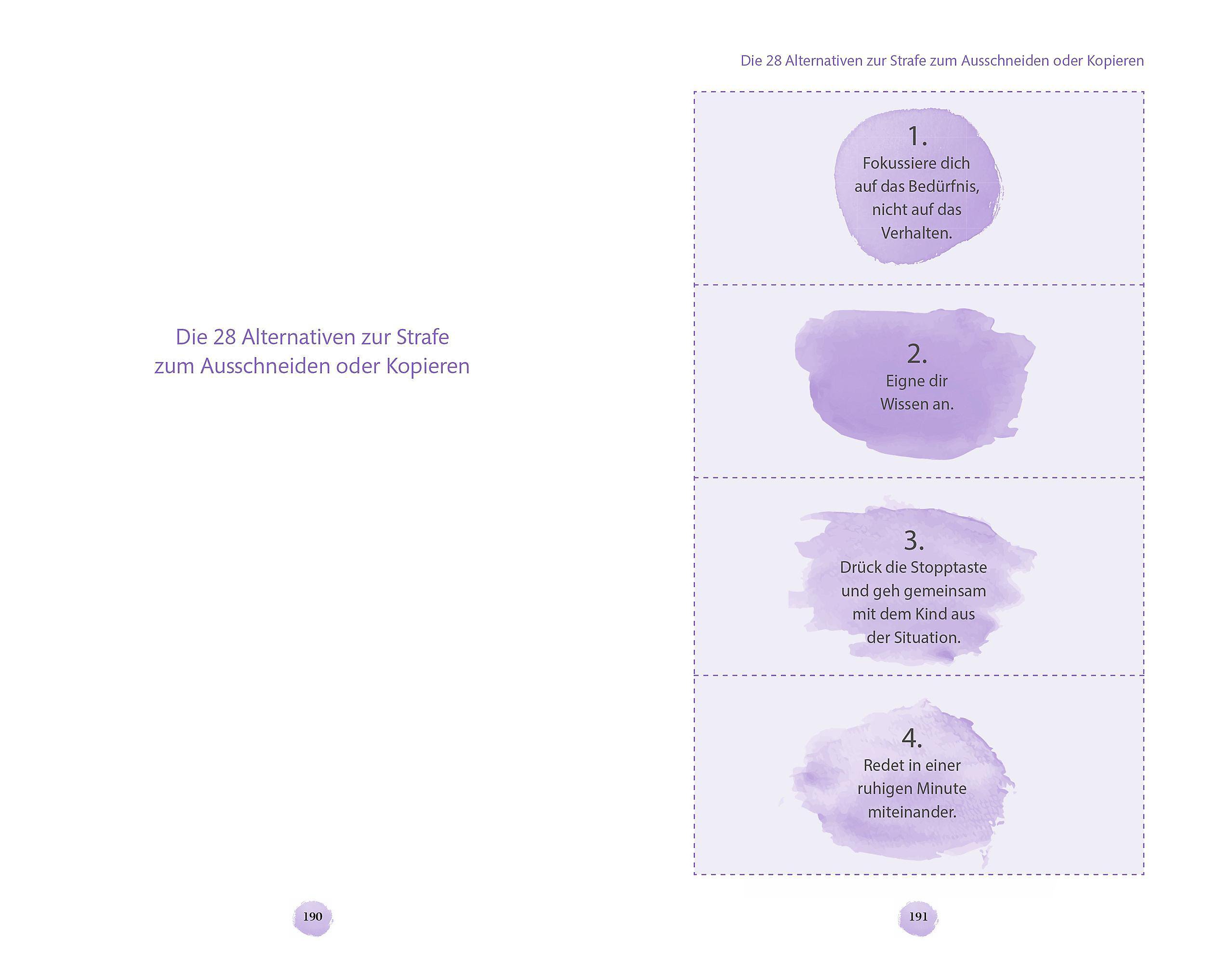 Die 28 Alternativen zur Strafe zum Ausschneiden oder Kopieren

190

Die 28 Alternativen zur Strafe zum Ausschneiden oder Kopieren

1.
Fokussiere dich auf das Bedürfnis, nicht auf das Verhalten.

2.
Eigne dir Wissen an.

3.
Drück die Stopptaste und geh gemeinsam mit dem Kind aus der Situation.

4.
Redet in einer ruhigen Minute miteinander.

191